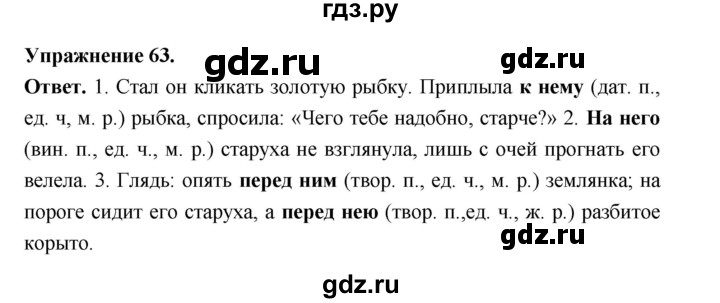 гдз.ру

Упражнение 63. gdz.ru gdz.ru

Ответ. 1. Стал он кликать золотую рыбку. Приплыла к нему (дат. п., ед. ч, м. р.) рыбка, спросила: «Чего тебе надобно, старче?» 2. На него (вин. п., ед. ч., м. р.) старуха не взглянула, лишь с очей прогнать его велела. 3. Глядь: опять перед ним (твор. п., ед. ч., м. р.) землянка; на пороге сидит его старуха, а перед нею (твор. п.,ед. ч., ж. р.) разбитое корыто.

gdz.ru

gdz.ru